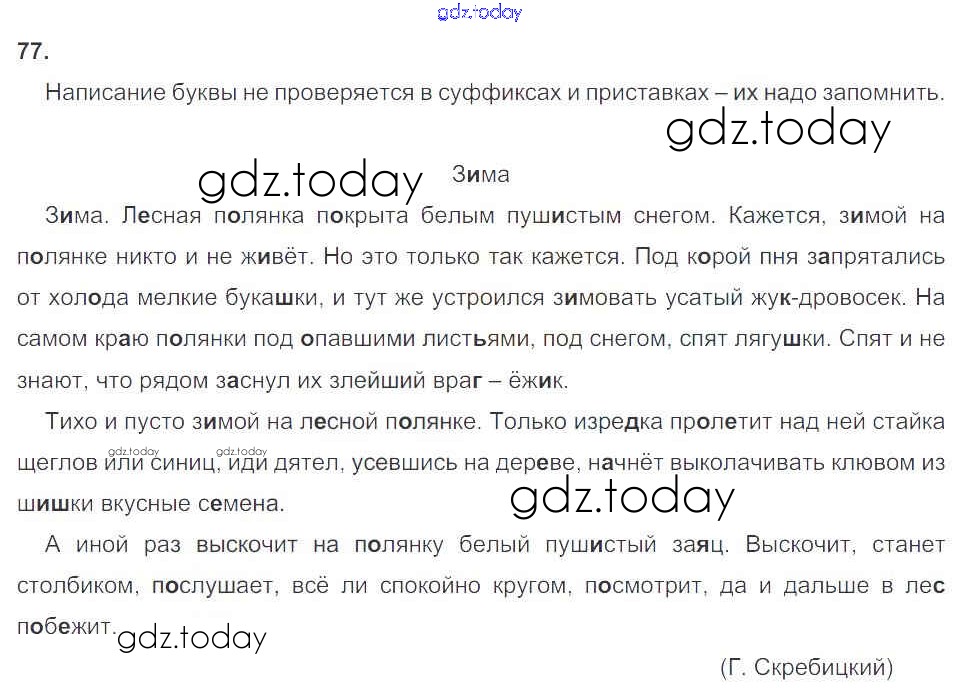 77.

Написание буквы не проверяется в суффиксах и приставках – их надо запомнить.

Зима

Зима. Лесная полянка покрыта белым пушистым снегом. Кажется, зимой на полянке никто и не живёт. Но это только так кажется. Под корой пня запрятались от холода мелкие букашки, и тут же устроился зимовать усатый жук-дровосек. На самом краю полянки под опавшими листьями, под снегом, спят лягушки. Спят и не знают, что рядом заснул их злейший враг – ёжик.

Тихо и пусто зимой на лесной полянке. Только изредка пролетит над ней стайка щеглов или синиц, иди дятел, усевшись на дереве, начнёт выколачивать клювом из шишки вкусные семена.

А иной раз выскочит на полянку белый пушистый заяц. Выскочит, станет столбиком, послушает, всё ли спокойно кругом, посмотрит, да и дальше в лес побежит.

(Г. Скребицкий)

gdz.today